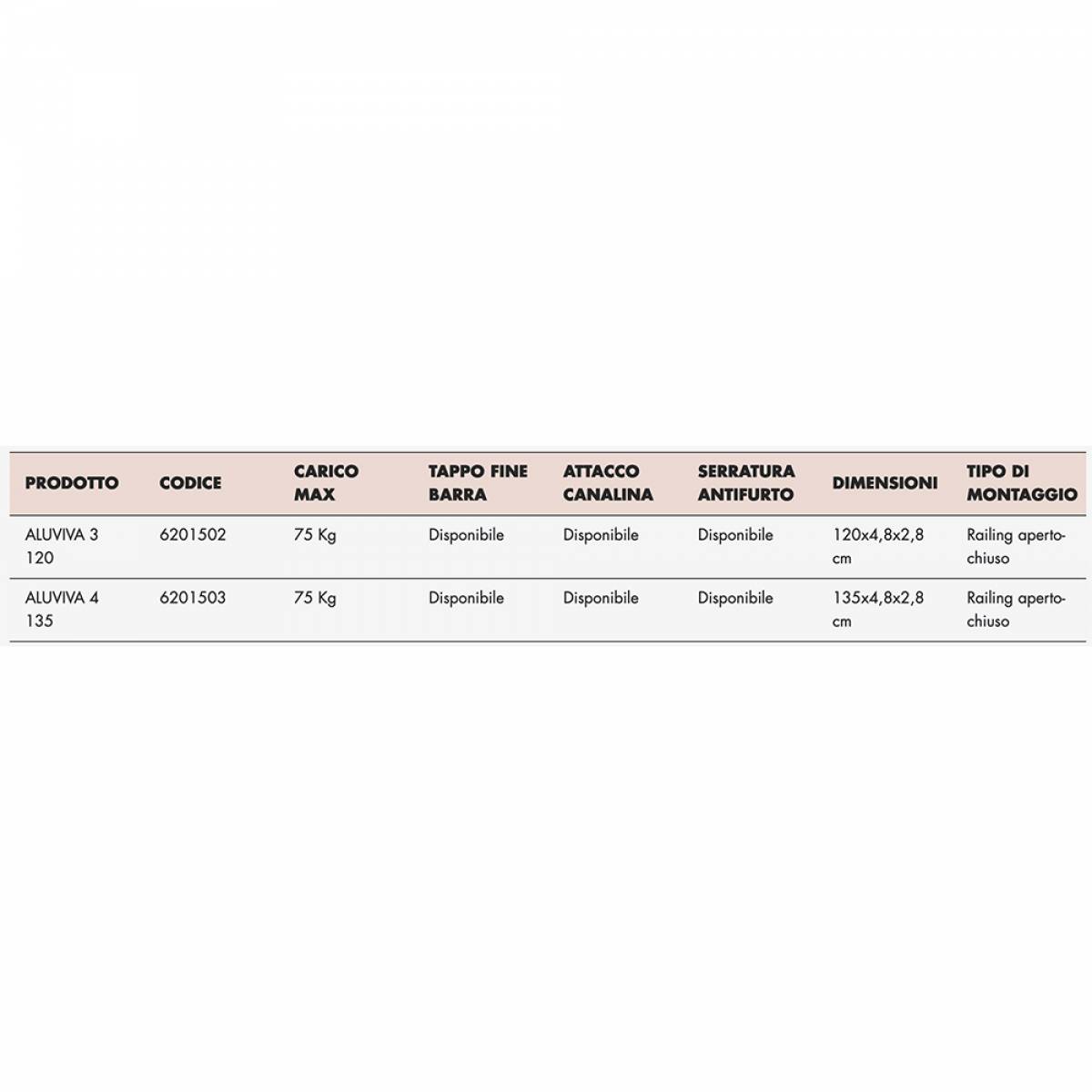 | PRODOTTO | CODICE | CARICO MAX | TAPPO FINE BARRA | ATTACCO CANALINA | SERRATURA ANTIFURTO | DIMENSIONI | TIPO DI MONTAGGIO |
|---|---|---|---|---|---|---|---|
| ALUVIVA 3 120 | 6201502 | 75 Kg | Disponibile | Disponibile | Disponibile | 120x4,8x2,8 cm | Railing aperto-chiuso |
| ALUVIVA 4 135 | 6201503 | 75 Kg | Disponibile | Disponibile | Disponibile | 135x4,8x2,8 cm | Railing aperto-chiuso |